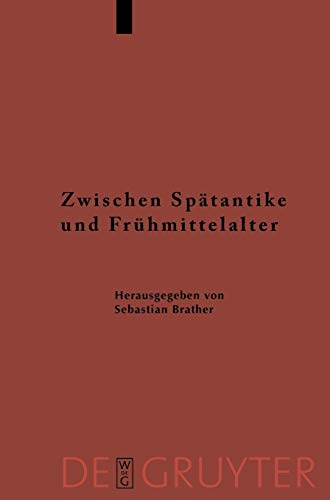 Zwischen Spätantike und Frühmittelalter

Herausgegeben von
Sebastian Brather

DE W DE G GRUYTER